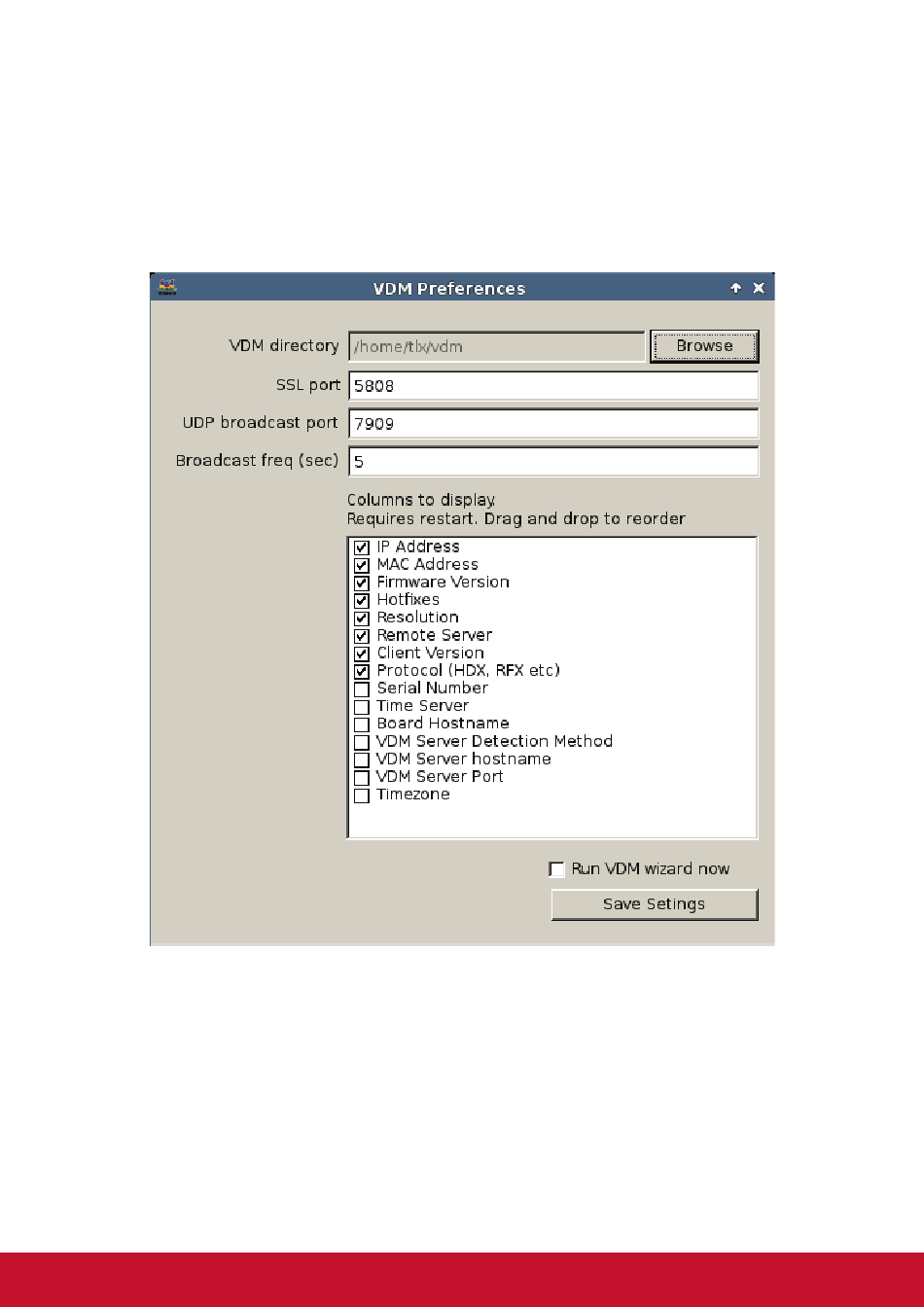 VDM Preferences

VDM directory /home/tlx/vdm Browse

SSL port 5808

UDP broadcast port 7909

Broadcast freq (sec) 5

Columns to display.
Requires restart. Drag and drop to reorder

IP Address
MAC Address
Firmware Version
Hotfixes
Resolution
Remote Server
Client Version
Protocol (HDX, RFX etc)
Serial Number
Time Server
Board Hostname
VDM Server Detection Method
VDM Server hostname
VDM Server Port
Timezone

Run VDM wizard now

Save Setings